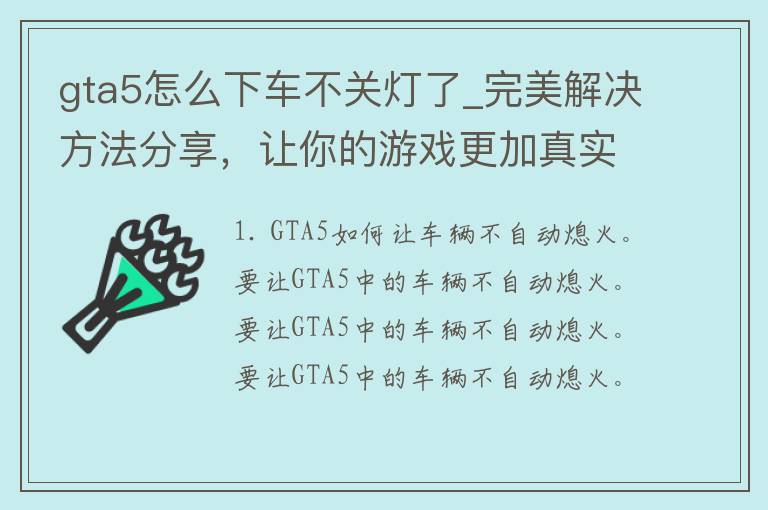 gta5怎么下车不关灯了_完美解决方法分享，让你的游戏更加真实

1. GTA5如何让车辆不自动熄火。
要让GTA5中的车辆不自动熄火。
要让GTA5中的车辆不自动熄火。
要让GTA5中的车辆不自动熄火。